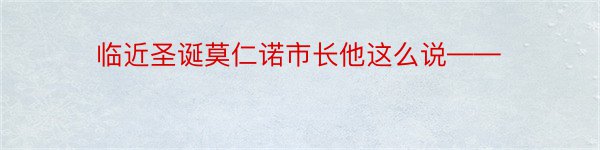 临近圣诞莫仁诺市长他这么说——